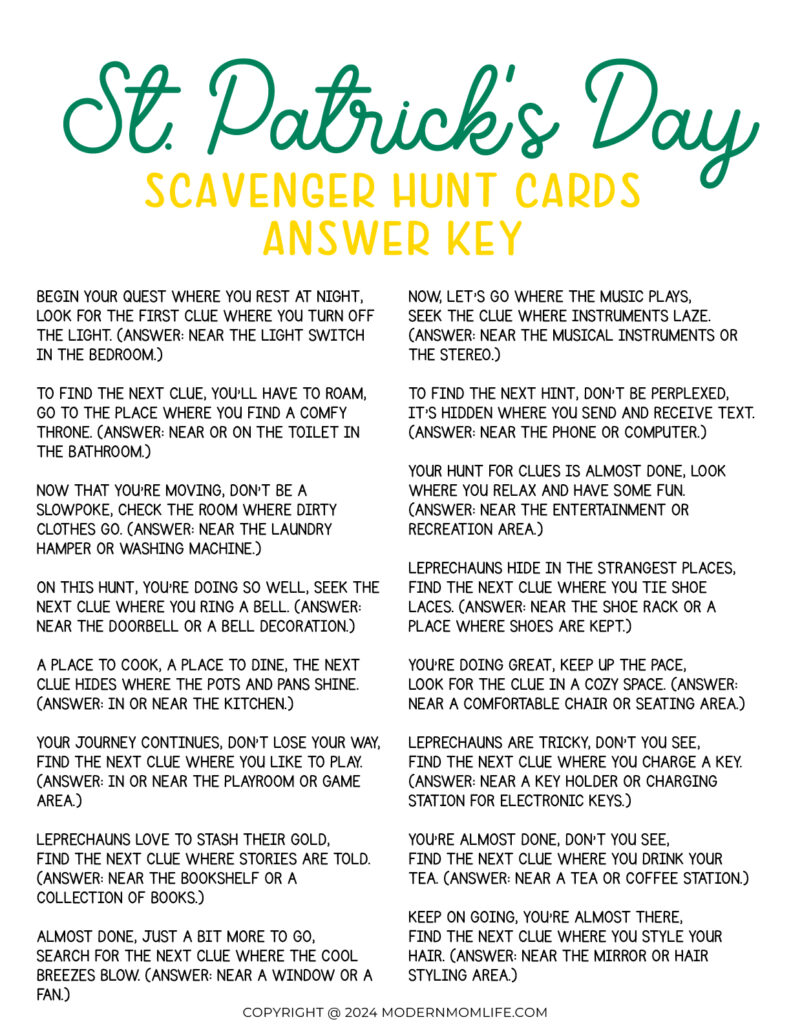 St. Patrick's Day
SCAVENGER HUNT CARDS
ANSWER KEY

BEGIN YOUR QUEST WHERE YOU REST AT NIGHT, LOOK FOR THE FIRST CLUE WHERE YOU TURN OFF THE LIGHT. (ANSWER: NEAR THE LIGHT SWITCH IN THE BEDROOM.)

TO FIND THE NEXT CLUE, YOU'LL HAVE TO ROAM, GO TO THE PLACE WHERE YOU FIND A COMFY THRONE. (ANSWER: NEAR OR ON THE TOILET IN THE BATHROOM.)

NOW THAT YOU'RE MOVING, DON'T BE A SLOWPOKE, CHECK THE ROOM WHERE DIRTY CLOTHES GO. (ANSWER: NEAR THE LAUNDRY HAMPER OR WASHING MACHINE.)

ON THIS HUNT, YOU'RE DOING SO WELL, SEEK THE NEXT CLUE WHERE YOU RING A BELL. (ANSWER: NEAR THE DOORBELL OR A BELL DECORATION.)

A PLACE TO COOK, A PLACE TO DINE, THE NEXT CLUE HIDES WHERE THE POTS AND PANS SHINE. (ANSWER: IN OR NEAR THE KITCHEN.)

YOUR JOURNEY CONTINUES, DON'T LOSE YOUR WAY, FIND THE NEXT CLUE WHERE YOU LIKE TO PLAY. (ANSWER: IN OR NEAR THE PLAYROOM OR GAME AREA.)

LEPRECHAUNS LOVE TO STASH THEIR GOLD, FIND THE NEXT CLUE WHERE STORIES ARE TOLD. (ANSWER: NEAR THE BOOKSHELF OR A COLLECTION OF BOOKS.)

ALMOST DONE, JUST A BIT MORE TO GO, SEARCH FOR THE NEXT CLUE WHERE THE COOL BREEZES BLOW. (ANSWER: NEAR A WINDOW OR A FAN.)

NOW, LET'S GO WHERE THE MUSIC PLAYS, SEEK THE CLUE WHERE INSTRUMENTS LAZE. (ANSWER: NEAR THE MUSICAL INSTRUMENTS OR THE STEREO.)

TO FIND THE NEXT HINT, DON'T BE PERPLEXED, IT'S HIDDEN WHERE YOU SEND AND RECEIVE TEXT. (ANSWER: NEAR THE PHONE OR COMPUTER.)

YOUR HUNT FOR CLUES IS ALMOST DONE, LOOK WHERE YOU RELAX AND HAVE SOME FUN. (ANSWER: NEAR THE ENTERTAINMENT OR RECREATION AREA.)

LEPRECHAUNS HIDE IN THE STRANGEST PLACES, FIND THE NEXT CLUE WHERE YOU TIE SHOE LACES. (ANSWER: NEAR THE SHOE RACK OR A PLACE WHERE SHOES ARE KEPT.)

YOU'RE DOING GREAT, KEEP UP THE PACE, LOOK FOR THE CLUE IN A COZY SPACE. (ANSWER: NEAR A COMFORTABLE CHAIR OR SEATING AREA.)

LEPRECHAUNS ARE TRICKY, DON'T YOU SEE, FIND THE NEXT CLUE WHERE YOU CHARGE A KEY. (ANSWER: NEAR A KEY HOLDER OR CHARGING STATION FOR ELECTRONIC KEYS.)

YOU'RE ALMOST DONE, DON'T YOU SEE, FIND THE NEXT CLUE WHERE YOU DRINK YOUR TEA. (ANSWER: NEAR A TEA OR COFFEE STATION.)

KEEP ON GOING, YOU'RE ALMOST THERE, FIND THE NEXT CLUE WHERE YOU STYLE YOUR HAIR. (ANSWER: NEAR THE MIRROR OR HAIR STYLING AREA.)

COPYRIGHT @ 2024 MODERNMOMLIFE.COM